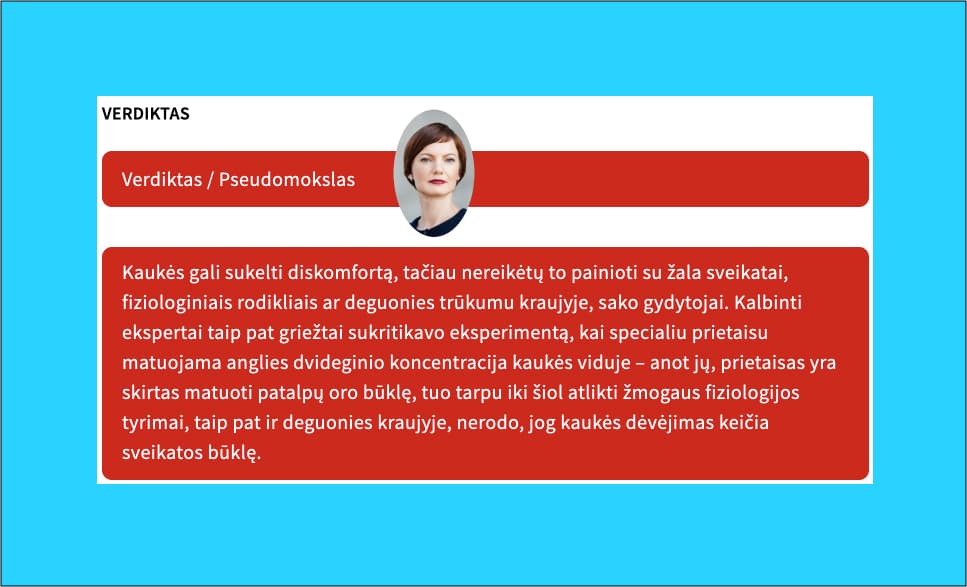 VERDIKTAS

Verdiktas / Pseudomokslas

Kaukės gali sukelti diskomfortą, tačiau nereikėtų to painioti su žala sveikatai, fiziologiniais rodikliais ar deguonies trūkumu kraujyje, sako gydytojai. Kalbinti ekspertai taip pat griežtai sukritikavo eksperimentą, kai specialiu prietaisu matuojama anglies dvideginio koncentracija kaukės viduje – anot jų, prietaisas yra skirtas matuoti patalpų oro būklę, tuo tarpu iki šiol atlikti žmogaus fiziologijos tyrimai, taip pat ir deguonies kraujyje, nerodo, jog kaukės dėvėjimas keičia sveikatos būklę.